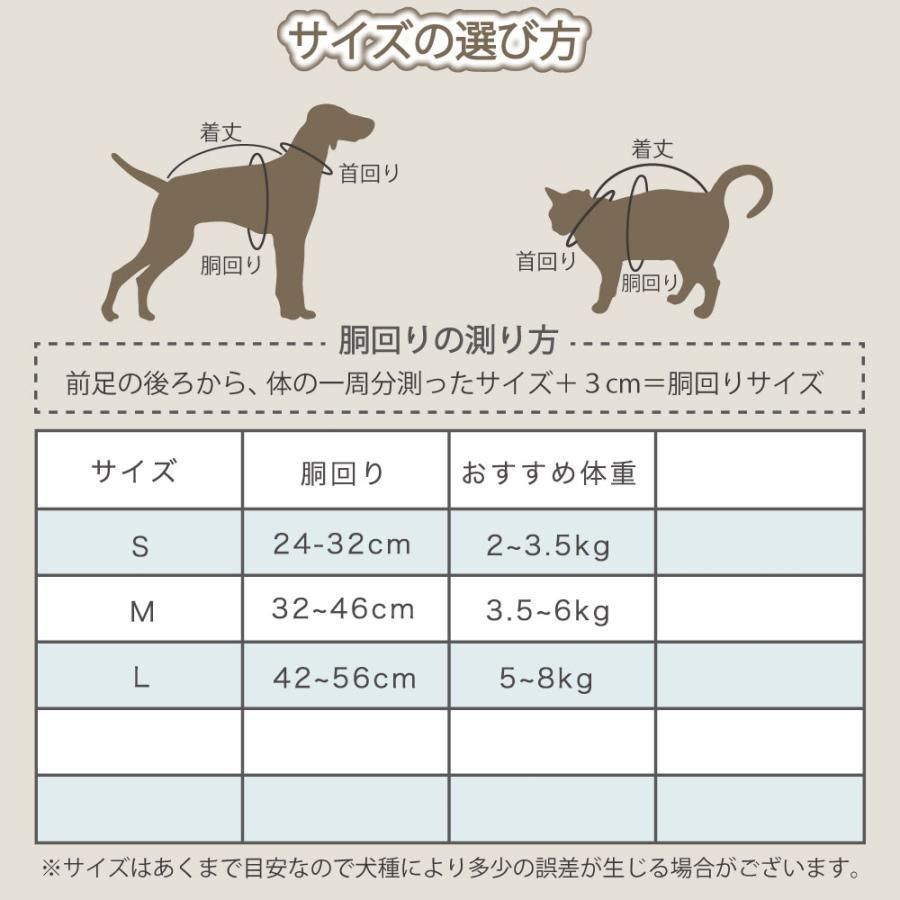 サイズの選び方

着丈
首回り
胴回り

着丈
首回り
胴回り

胴回りの測り方
前足の後ろから、体の一周分測ったサイズ＋３cm＝胴回りサイズ

| サイズ | 胴回り | おすすめ体重 | |
|---|---|---|---|
| S | 24-32cm | 2~3.5kg | |
| M | 32~46cm | 3.5~6kg | |
| L | 42~56cm | 5~8kg | |
| | | | |
| | | | |

※サイズはあくまで目安なので犬種により多少の誤差が生じる場合がございます。